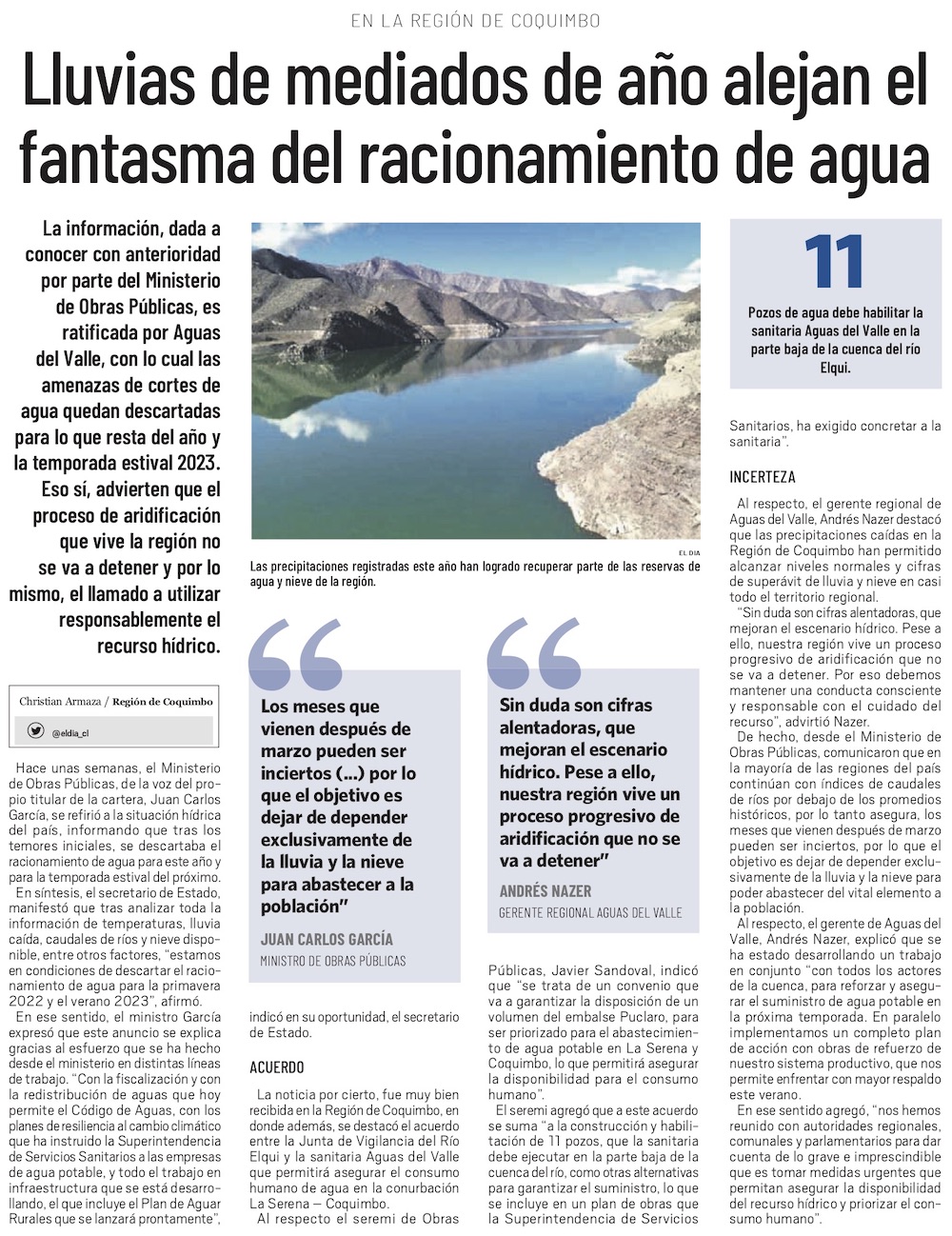 EN LA REGIÓN DE COQUIMBO

Lluvias de mediados de año alejan el fantasma del racionamiento de agua

La información, dada a conocer con anterioridad por parte del Ministerio de Obras Públicas, es ratificada por Aguas del Valle, con lo cual las amenazas de cortes de agua quedan descartadas para lo que resta del año y la temporada estival 2023. Eso sí, advierten que el proceso de aridificación que vive la región no se va a detener y por lo mismo, el llamado a utilizar responsablemente el recurso hídrico.

Christian Armaza / Región de Coquimbo

@eldia_cl

Hace unas semanas, el Ministerio de Obras Públicas, de la voz del propio titular de la cartera, Juan Carlos García, se refirió a la situación hídrica del país, informando que tras los temores iniciales, se descartaba el racionamiento de agua para este año y para la temporada estival del próximo.

En síntesis, el secretario de Estado, manifestó que tras analizar toda la información de temperaturas, lluvia caída, caudales de ríos y nieve disponible, entre otros factores, "estamos en condiciones de descartar el racionamiento de agua para la primavera 2022 y el verano 2023", afirmó.

En ese sentido, el ministro García expresó que este anuncio se explica gracias al esfuerzo que se ha hecho desde el ministerio en distintas líneas de trabajo. "Con la fiscalización y con la redistribución de aguas que hoy permite el Código de Aguas, con los planes de resiliencia al cambio climático que ha instruido la Superintendencia de Servicios Sanitarios a las empresas de agua potable, y todo el trabajo en infraestructura que se está desarrollando, el que incluye el Plan de Aguar Rurales que se lanzará prontamente", indicó en su oportunidad, el secretario de Estado.

EL DIA

Las precipitaciones registradas este año han logrado recuperar parte de las reservas de agua y nieve de la región.

Los meses que vienen después de marzo pueden ser inciertos (...) por lo que el objetivo es dejar de depender exclusivamente de la lluvia y la nieve para abastecer a la población"

JUAN CARLOS GARCÍA
MINISTRO DE OBRAS PÚBLICAS

Sin duda son cifras alentadoras, que mejoran el escenario hídrico. Pese a ello, nuestra región vive un proceso progresivo de aridificación que no se va a detener"

ANDRÉS NAZER
GERENTE REGIONAL AGUAS DEL VALLE

ACUERDO

La noticia por cierto, fue muy bien recibida en la Región de Coquimbo, en donde además, se destacó el acuerdo entre la Junta de Vigilancia del Río Elqui y la sanitaria Aguas del Valle que permitirá asegurar el consumo humano de agua en la conurbación La Serena – Coquimbo.

Al respecto el seremi de Obras Públicas, Javier Sandoval, indicó que "se trata de un convenio que va a garantizar la disposición de un volumen del embalse Puclaro, para ser priorizado para el abastecimiento de agua potable en La Serena y Coquimbo, lo que permitirá asegurar la disponibilidad para el consumo humano".

El seremi agregó que a este acuerdo se suma "a la construcción y habilitación de 11 pozos, que la sanitaria debe ejecutar en la parte baja de la cuenca del río, como otras alternativas para garantizar el suministro, lo que se incluye en un plan de obras que la Superintendencia de Servicios Sanitarios, ha exigido concretar a la sanitaria".

11

Pozos de agua debe habilitar la sanitaria Aguas del Valle en la parte baja de la cuenca del río Elqui.

INCERTEZA

Al respecto, el gerente regional de Aguas del Valle, Andrés Nazer destacó que las precipitaciones caídas en la Región de Coquimbo han permitido alcanzar niveles normales y cifras de superávit de lluvia y nieve en casi todo el territorio regional.

"Sin duda son cifras alentadoras, que mejoran el escenario hídrico. Pese a ello, nuestra región vive un proceso progresivo de aridificación que no se va a detener. Por eso debemos mantener una conducta consciente y responsable con el cuidado del recurso", advirtió Nazer.

De hecho, desde el Ministerio de Obras Públicas, comunicaron que en la mayoría de las regiones del país continúan con índices de caudales de ríos por debajo de los promedios históricos, por lo tanto asegura, los meses que vienen después de marzo pueden ser inciertos, por lo que el objetivo es dejar de depender exclusivamente de la lluvia y la nieve para poder abastecer del vital elemento a la población.

Al respecto, el gerente de Aguas del Valle, Andrés Nazer, explicó que se ha estado desarrollando un trabajo en conjunto "con todos los actores de la cuenca, para reforzar y asegurar el suministro de agua potable en la próxima temporada. En paralelo implementamos un completo plan de acción con obras de refuerzo de nuestro sistema productivo, que nos permite enfrentar con mayor respaldo este verano.

En ese sentido agregó, "nos hemos reunido con autoridades regionales, comunales y parlamentarios para dar cuenta de lo grave e imprescindible que es tomar medidas urgentes que permitan asegurar la disponibilidad del recurso hídrico y priorizar el consumo humano".